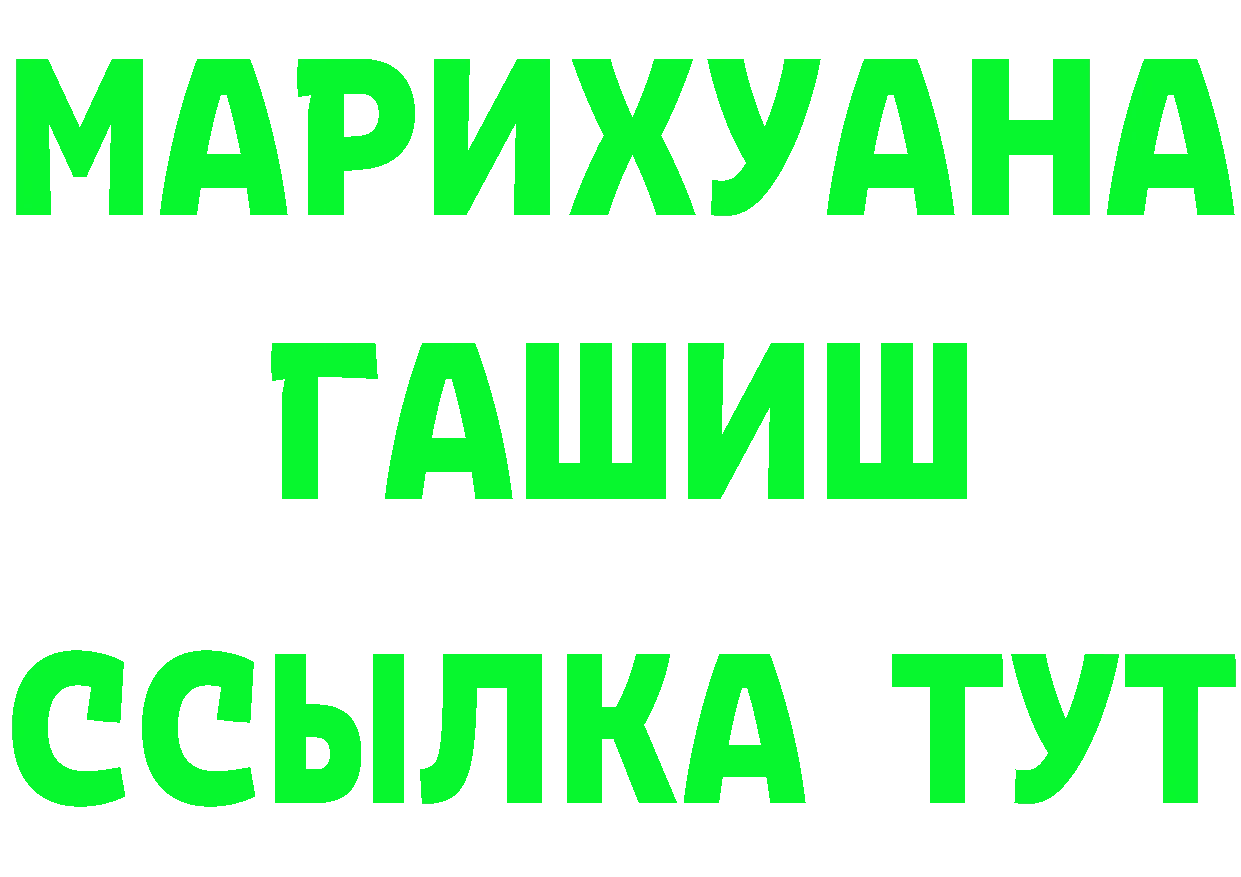 МАРИХУАНА
ГАШИШ
ССЫЛКА ТУТ